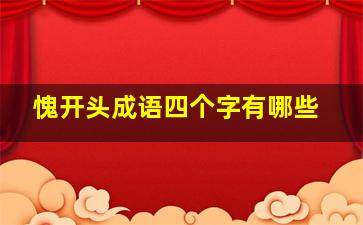 愧开头成语四个字有哪些